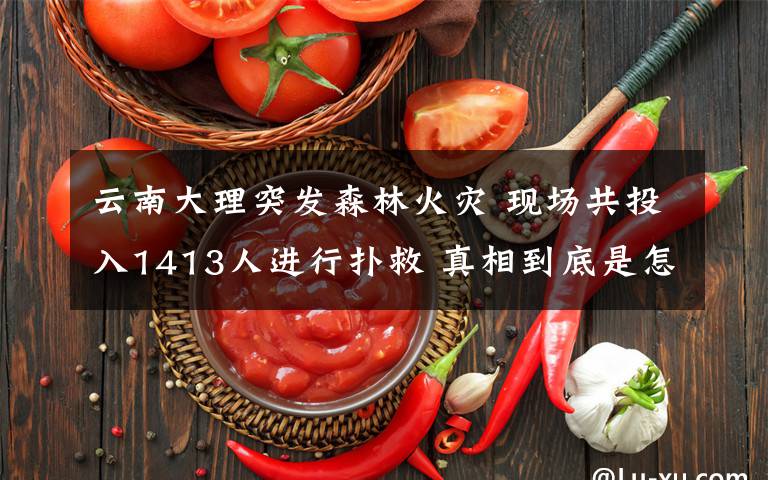 云南大理突发森林火灾 现场共投入1413人进行扑救 真相到底是怎

@Lu-xu.com